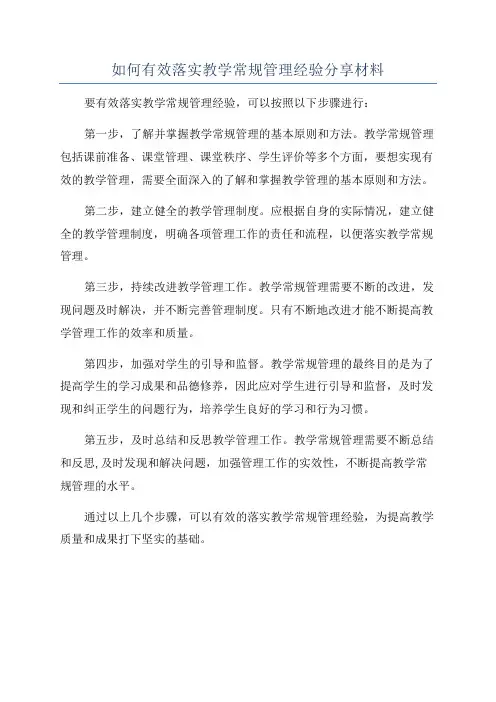 如何有效落实教学常规管理经验分享材料

要有效落实教学常规管理经验，可以按照以下步骤进行：

第一步，了解并掌握教学常规管理的基本原则和方法。教学常规管理包括课前准备、课堂管理、课堂秩序、学生评价等多个方面，要想实现有效的教学管理，需要全面深入的了解和掌握教学管理的基本原则和方法。

第二步，建立健全的教学管理制度。应根据自身的实际情况，建立健全的教学管理制度，明确各项管理工作的责任和流程，以便落实教学常规管理。

第三步，持续改进教学管理工作。教学常规管理需要不断的改进，发现问题及时解决，并不断完善管理制度。只有不断地改进才能不断提高教学管理工作的效率和质量。

第四步，加强对学生的引导和监督。教学常规管理的最终目的是为了提高学生的学习成果和品德修养，因此应对学生进行引导和监督，及时发现和纠正学生的问题行为，培养学生良好的学习和行为习惯。

第五步，及时总结和反思教学管理工作。教学常规管理需要不断总结和反思,及时发现和解决问题，加强管理工作的实效性，不断提高教学常规管理的水平。

通过以上几个步骤，可以有效的落实教学常规管理经验，为提高教学质量和成果打下坚实的基础。